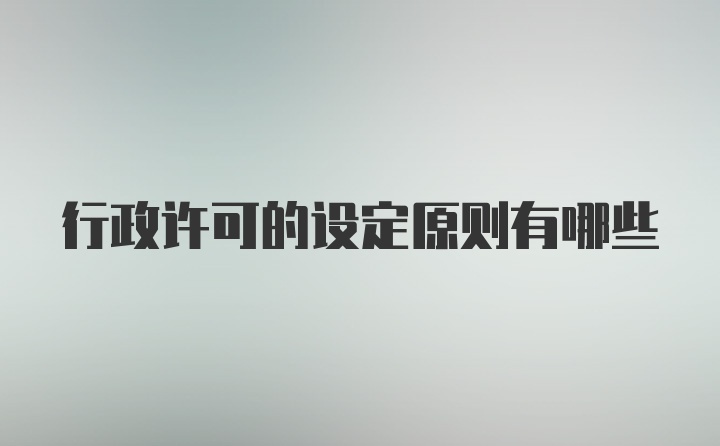 行政许可的设定原则有哪些